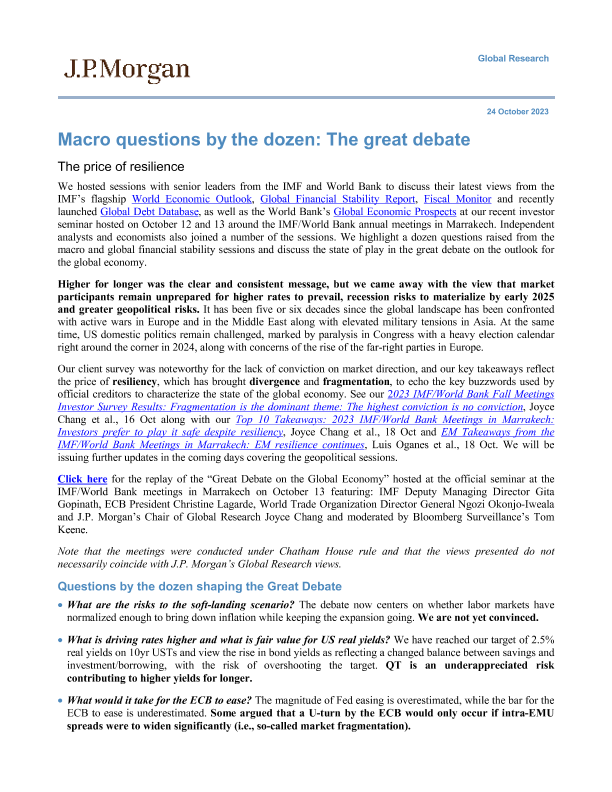 J.P.Morgan

Global Research

24 October 2023

Macro questions by the dozen: The great debate

The price of resilience

We hosted sessions with senior leaders from the IMF and World Bank to discuss their latest views from the IMF's flagship World Economic Outlook, Global Financial Stability Report, Fiscal Monitor and recently launched Global Debt Database, as well as the World Bank's Global Economic Prospects at our recent investor seminar hosted on October 12 and 13 around the IMF/World Bank annual meetings in Marrakech. Independent analysts and economists also joined a number of the sessions. We highlight a dozen questions raised from the macro and global financial stability sessions and discuss the state of play in the great debate on the outlook for the global economy.

Higher for longer was the clear and consistent message, but we came away with the view that market participants remain unprepared for higher rates to prevail, recession risks to materialize by early 2025 and greater geopolitical risks. It has been five or six decades since the global landscape has been confronted with active wars in Europe and in the Middle East along with elevated military tensions in Asia. At the same time, US domestic politics remain challenged, marked by paralysis in Congress with a heavy election calendar right around the corner in 2024, along with concerns of the rise of the far-right parties in Europe.

Our client survey was noteworthy for the lack of conviction on market direction, and our key takeaways reflect the price of resiliency, which has brought divergence and fragmentation, to echo the key buzzwords used by official creditors to characterize the state of the global economy. See our 2023 IMF/World Bank Fall Meetings Investor Survey Results: Fragmentation is the dominant theme: The highest conviction is no conviction, Joyce Chang et al., 16 Oct along with our Top 10 Takeaways: 2023 IMF/World Bank Meetings in Marrakech: Investors prefer to play it safe despite resiliency, Joyce Chang et al., 18 Oct and EM Takeaways from the IMF/World Bank Meetings in Marrakech: EM resilience continues, Luis Oganes et al., 18 Oct. We will be issuing further updates in the coming days covering the geopolitical sessions.

Click here for the replay of the "Great Debate on the Global Economy" hosted at the official seminar at the IMF/World Bank meetings in Marrakech on October 13 featuring: IMF Deputy Managing Director Gita Gopinath, ECB President Christine Lagarde, World Trade Organization Director General Ngozi Okonjo-Iweala and J.P. Morgan's Chair of Global Research Joyce Chang and moderated by Bloomberg Surveillance's Tom Keene.

Note that the meetings were conducted under Chatham House rule and that the views presented do not necessarily coincide with J.P. Morgan's Global Research views.

Questions by the dozen shaping the Great Debate

• What are the risks to the soft-landing scenario? The debate now centers on whether labor markets have normalized enough to bring down inflation while keeping the expansion going. We are not yet convinced.

• What is driving rates higher and what is fair value for US real yields? We have reached our target of 2.5% real yields on 10yr USTs and view the rise in bond yields as reflecting a changed balance between savings and investment/borrowing, with the risk of overshooting the target. QT is an underappreciated risk contributing to higher yields for longer.

• What would it take for the ECB to ease? The magnitude of Fed easing is overestimated, while the bar for the ECB to ease is underestimated. Some argued that a U-turn by the ECB would only occur if intra-EMU spreads were to widen significantly (i.e., so-called market fragmentation).